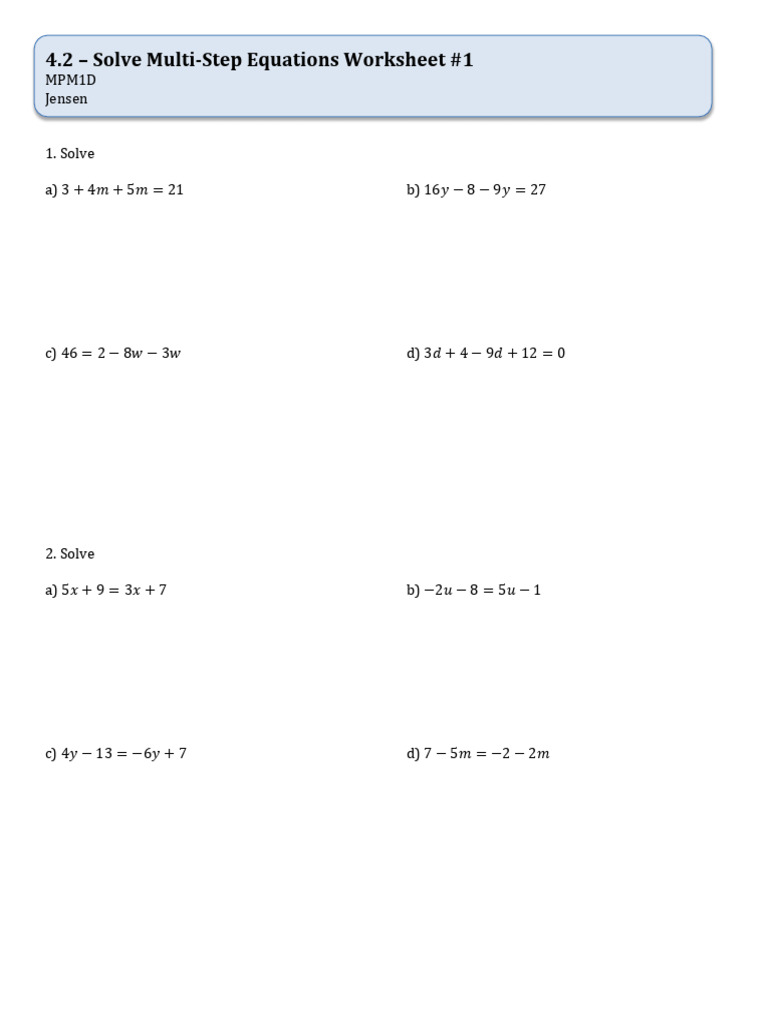 4.2 – Solve Multi-Step Equations Worksheet #1
MPM1D
Jensen

1. Solve

a) $3 + 4m + 5m = 21$

b) $16y - 8 - 9y = 27$

c) $46 = 2 - 8w - 3w$

d) $3d + 4 - 9d + 12 = 0$

2. Solve

a) $5x + 9 = 3x + 7$

b) $-2u - 8 = 5u - 1$

c) $4y - 13 = -6y + 7$

d) $7 - 5m = -2 - 2m$